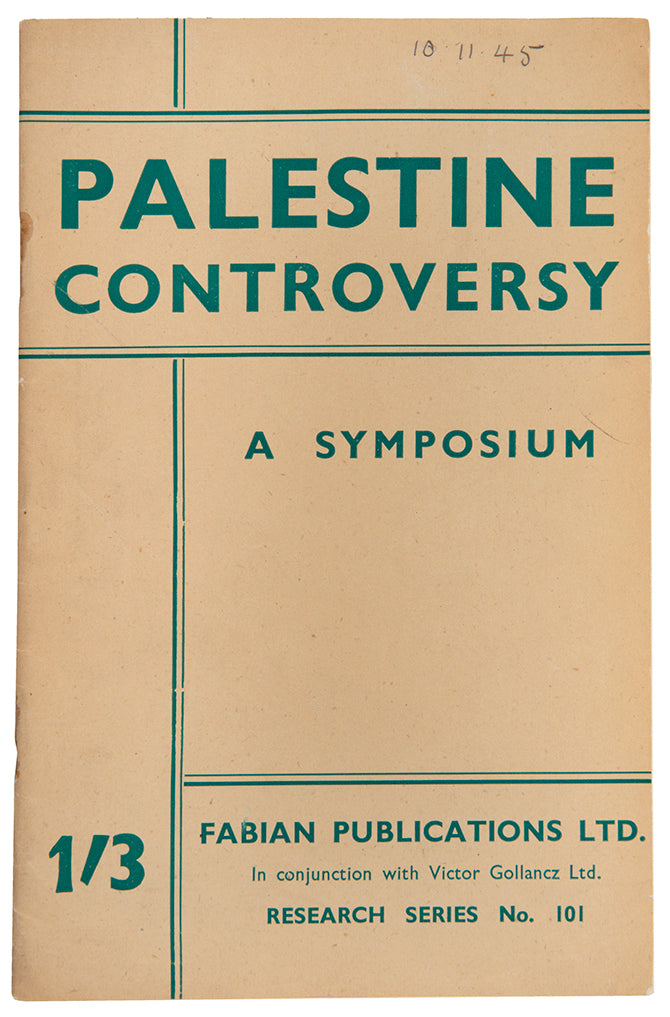 10.11.45

PALESTINE
CONTROVERSY

A SYMPOSIUM

1/3

FABIAN PUBLICATIONS LTD.
In conjunction with Victor Gollancz Ltd.
RESEARCH SERIES No. 101